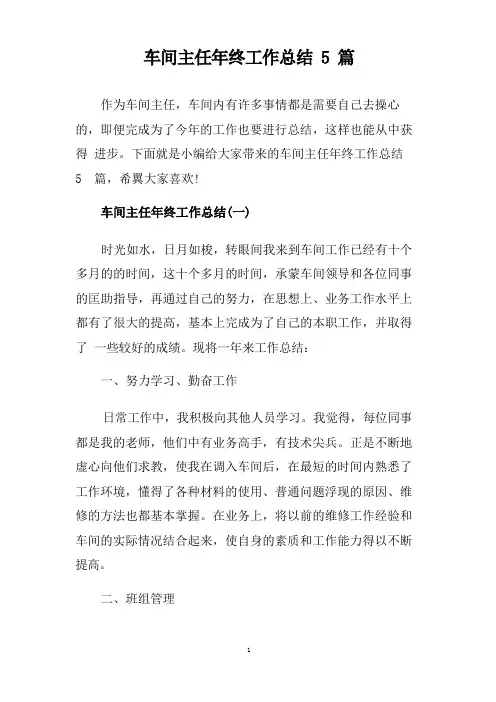 车间主任年终工作总结 5 篇

作为车间主任，车间内有许多事情都是需要自己去操心的，即便完成为了今年的工作也要进行总结，这样也能从中获得 进步。下面就是小编给大家带来的车间主任年终工作总结 5 篇，希翼大家喜欢!

车间主任年终工作总结(一)

时光如水，日月如梭，转眼间我来到车间工作已经有十个多月的的时间，这十个多月的时间，承蒙车间领导和各位同事的匡助指导，再通过自己的努力，在思想上、业务工作水平上都有了很大的提高，基本上完成为了自己的本职工作，并取得了 一些较好的成绩。现将一年来工作总结：

一、努力学习、勤奋工作

日常工作中，我积极向其他人员学习。我觉得，每位同事都是我的老师，他们中有业务高手，有技术尖兵。正是不断地虚心向他们求教，使我在调入车间后，在最短的时间内熟悉了工作环境，懂得了各种材料的使用、普通问题浮现的原因、维修的方法也都基本掌握。在业务上，将以前的维修工作经验和车间的实际情况结合起来，使自身的素质和工作能力得以不断提高。

二、班组管理

1